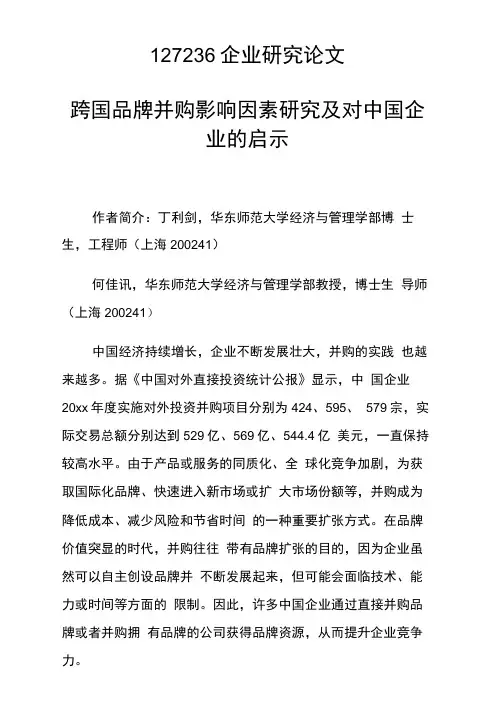 127236 企业研究论文

跨国品牌并购影响因素研究及对中国企业的启示

作者简介：丁利剑，华东师范大学经济与管理学部博 士生，工程师（上海 200241）

何佳讯，华东师范大学经济与管理学部教授，博士生 导师（上海 200241）

中国经济持续增长，企业不断发展壮大，并购的实践 也越来越多。据《中国对外直接投资统计公报》显示，中 国企业 20xx 年度实施对外投资并购项目分别为 424、595、 579 宗，实际交易总额分别达到 529 亿、569 亿、544.4 亿 美元，一直保持较高水平。由于产品或服务的同质化、全 球化竞争加剧，为获取国际化品牌、快速进入新市场或扩 大市场份额等，并购成为降低成本、减少风险和节省时间 的一种重要扩张方式。在品牌价值突显的时代，并购往往 带有品牌扩张的目的，因为企业虽然可以自主创设品牌并 不断发展起来，但可能会面临技术、能力或时间等方面的 限制。因此，许多中国企业通过直接并购品牌或者并购拥 有品牌的公司获得品牌资源，从而提升企业竞争力。